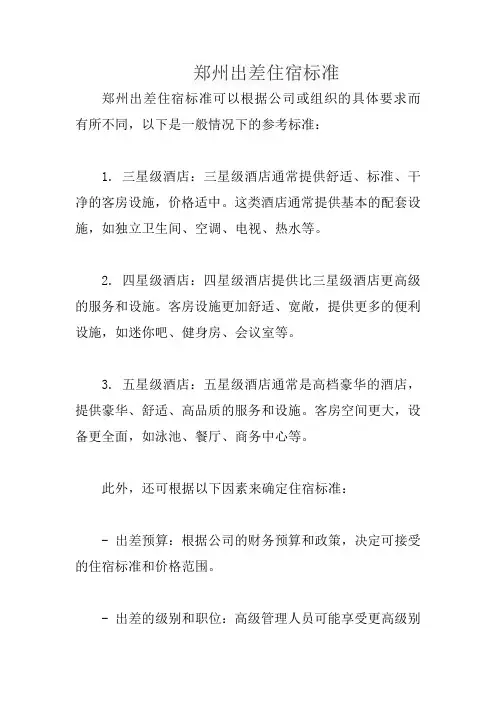 郑州出差住宿标准

郑州出差住宿标准可以根据公司或组织的具体要求而有所不同，以下是一般情况下的参考标准：

1. 三星级酒店：三星级酒店通常提供舒适、标准、干净的客房设施，价格适中。这类酒店通常提供基本的配套设施，如独立卫生间、空调、电视、热水等。

2. 四星级酒店：四星级酒店提供比三星级酒店更高级的服务和设施。客房设施更加舒适、宽敞，提供更多的便利设施，如迷你吧、健身房、会议室等。

3. 五星级酒店：五星级酒店通常是高档豪华的酒店，提供豪华、舒适、高品质的服务和设施。客房空间更大，设备更全面，如泳池、餐厅、商务中心等。

此外，还可根据以下因素来确定住宿标准：

- 出差预算：根据公司的财务预算和政策，决定可接受的住宿标准和价格范围。

- 出差的级别和职位：高级管理人员可能享受更高级别